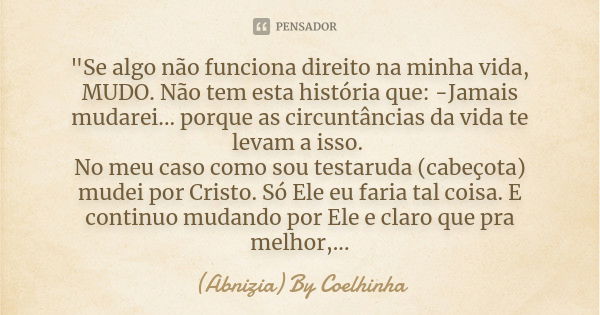 PENSADOR

"Se algo não funciona direito na minha vida, MUDO. Não tem esta história que: -Jamais mudarei... porque as circuntâncias da vida te levam a isso.
No meu caso como sou testaruda (cabeçota) mudei por Cristo. Só Ele eu faria tal coisa. E continuo mudando por Ele e claro que pra melhor,...

(Abnizia) By Coelhinha